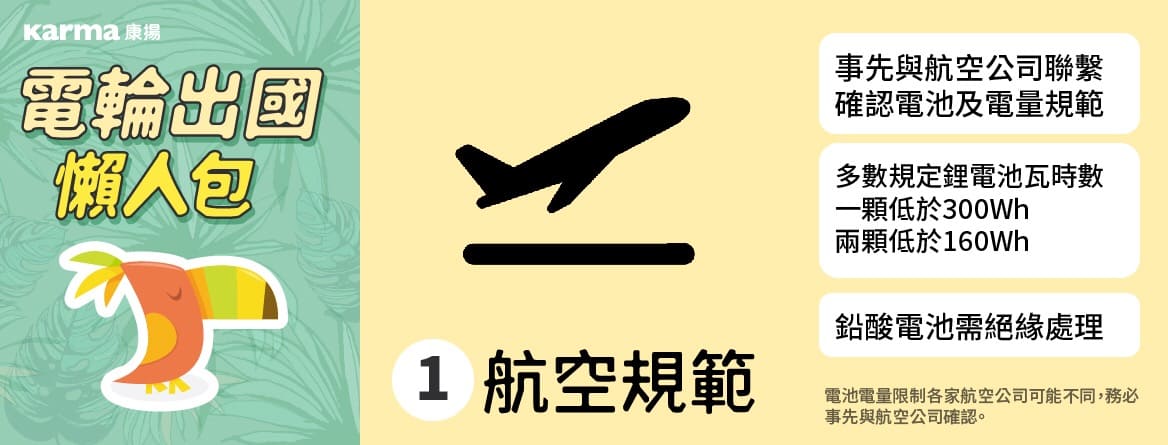 Karma 康揚

電輪出國
懶人包

1 航空規範

事先與航空公司聯繫
確認電池及電量規範

多數規定鋰電池瓦時數
一顆低於300Wh
兩顆低於160Wh

鉛酸電池需絕緣處理

電池電量限制各家航空公司可能不同，務必事先與航空公司確認。